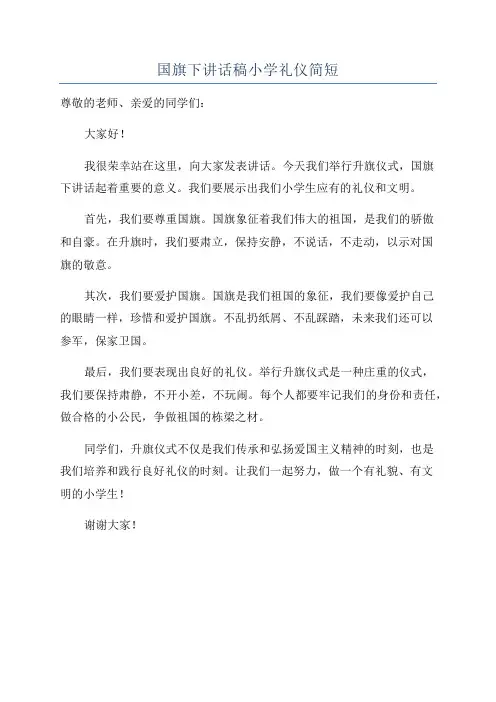 国旗下讲话稿小学礼仪简短

尊敬的老师、亲爱的同学们：

大家好！

我很荣幸站在这里，向大家发表讲话。今天我们举行升旗仪式，国旗下讲话起着重要的意义。我们要展示出我们小学生应有的礼仪和文明。

首先，我们要尊重国旗。国旗象征着我们伟大的祖国，是我们的骄傲和自豪。在升旗时，我们要肃立，保持安静，不说话，不走动，以示对国旗的敬意。

其次，我们要爱护国旗。国旗是我们祖国的象征，我们要像爱护自己的眼睛一样，珍惜和爱护国旗。不乱扔纸屑、不乱踩踏，未来我们还可以参军，保家卫国。

最后，我们要表现出良好的礼仪。举行升旗仪式是一种庄重的仪式，我们要保持肃静，不开小差，不玩闹。每个人都要牢记我们的身份和责任，做合格的小公民，争做祖国的栋梁之材。

同学们，升旗仪式不仅是我们传承和弘扬爱国主义精神的时刻，也是我们培养和践行良好礼仪的时刻。让我们一起努力，做一个有礼貌、有文明的小学生！

谢谢大家！